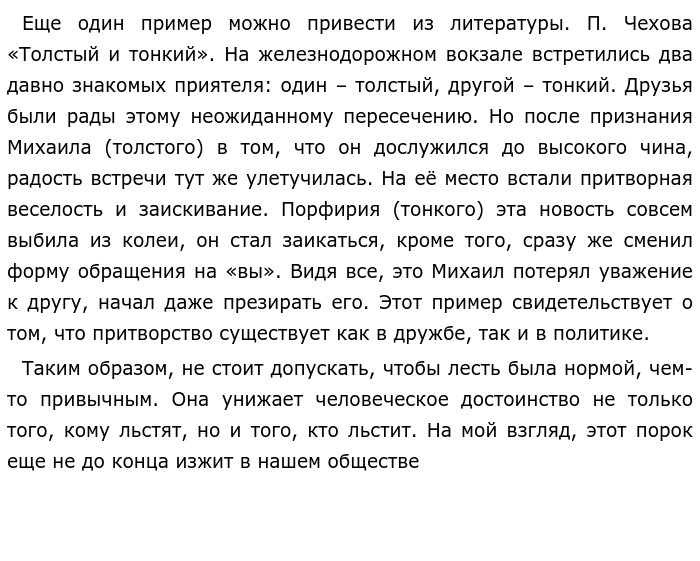 Еще один пример можно привести из литературы. П. Чехова «Толстый и тонкий». На железнодорожном вокзале встретились два давно знакомых приятеля: один – толстый, другой – тонкий. Друзья были рады этому неожиданному пересечению. Но после признания Михаила (толстого) в том, что он дослужился до высокого чина, радость встречи тут же улетучилась. На её место встали притворная веселость и заискивание. Порфирия (тонкого) эта новость совсем выбила из колеи, он стал заикаться, кроме того, сразу же сменил форму обращения на «вы». Видя все, это Михаил потерял уважение к другу, начал даже презирать его. Этот пример свидетельствует о том, что притворство существует как в дружбе, так и в политике.

Таким образом, не стоит допускать, чтобы лесть была нормой, чем-то привычным. Она унижает человеческое достоинство не только того, кому льстят, но и того, кто льстит. На мой взгляд, этот порок еще не до конца изжит в нашем обществе